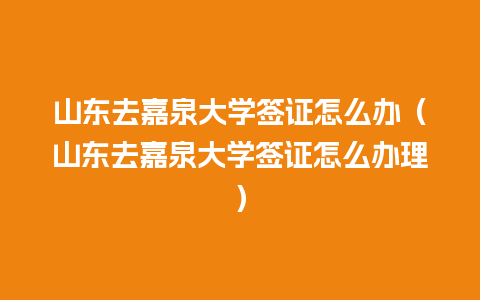 山东去嘉泉大学签证怎么办（山东去嘉泉大学签证怎么办理）